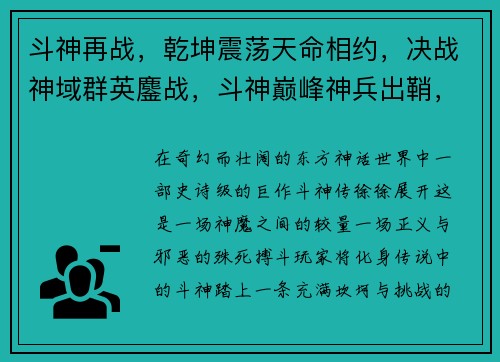 斗神再战，乾坤震荡天命相约，决战神域群英鏖战，斗神巅峰神兵出鞘，

在奇幻而壮阔的东方神话世界中一部史诗级的巨作斗神传徐徐展开这是一场神魔之间的较量一场正义与邪恶的殊死搏斗玩家将化身传说中的斗神踏上一条充满坎坷与挑战的